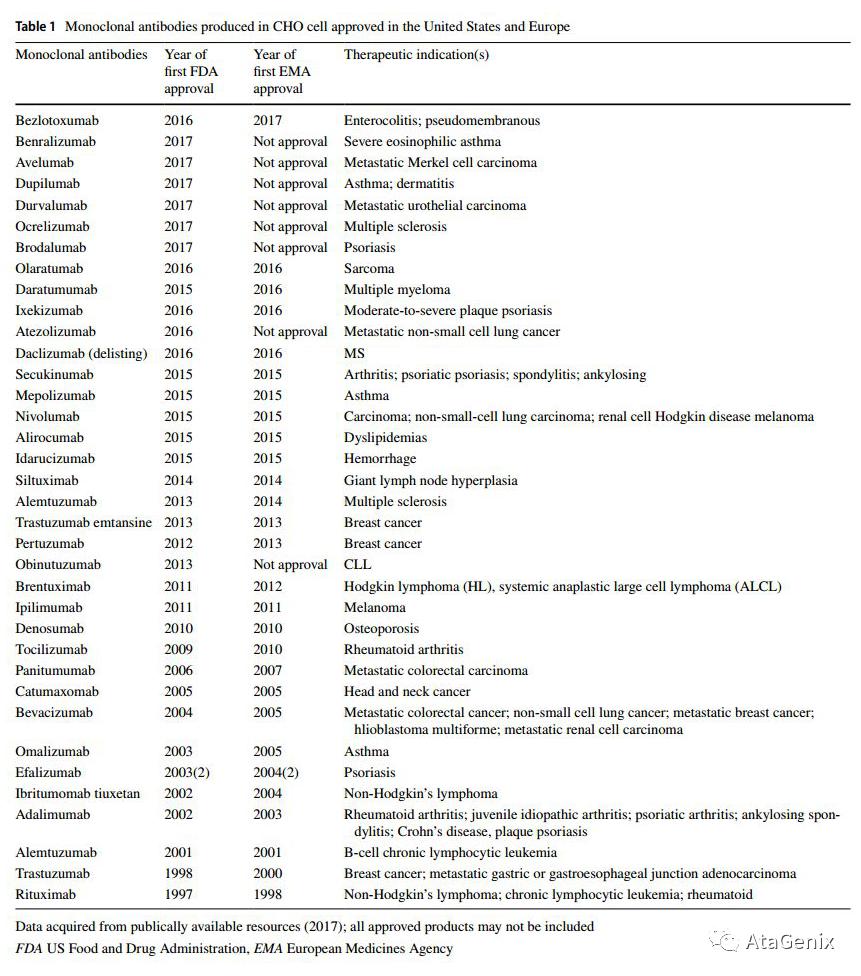 **Table 1** Monoclonal antibodies produced in CHO cell approved in the United States and Europe

| Monoclonal antibodies | Year of first FDA approval | Year of first EMA approval | Therapeutic indication(s) |
|---|---|---|---|
| Bezlotoxumab | 2016 | 2017 | Enterocolitis; pseudomembranous |
| Benralizumab | 2017 | Not approval | Severe eosinophilic asthma |
| Avelumab | 2017 | Not approval | Metastatic Merkel cell carcinoma |
| Dupilumab | 2017 | Not approval | Asthma; dermatitis |
| Durvalumab | 2017 | Not approval | Metastatic urothelial carcinoma |
| Ocrelizumab | 2017 | Not approval | Multiple sclerosis |
| Brodalumab | 2017 | Not approval | Psoriasis |
| Olaratumab | 2016 | 2016 | Sarcoma |
| Daratumumab | 2015 | 2016 | Multiple myeloma |
| Ixekizumab | 2016 | 2016 | Moderate-to-severe plaque psoriasis |
| Atezolizumab | 2016 | Not approval | Metastatic non-small cell lung cancer |
| Daclizumab (delisting) | 2016 | 2016 | MS |
| Secukinumab | 2015 | 2015 | Arthritis; psoriatic psoriasis; spondylitis; ankylosing |
| Mepolizumab | 2015 | 2015 | Asthma |
| Nivolumab | 2015 | 2015 | Carcinoma; non-small-cell lung carcinoma; renal cell Hodgkin disease melanoma |
| Alirocumab | 2015 | 2015 | Dyslipidemias |
| Idarucizumab | 2015 | 2015 | Hemorrhage |
| Siltuximab | 2014 | 2014 | Giant lymph node hyperplasia |
| Alemtuzumab | 2013 | 2014 | Multiple sclerosis |
| Trastuzumab emtansine | 2013 | 2013 | Breast cancer |
| Pertuzumab | 2012 | 2013 | Breast cancer |
| Obinutuzumab | 2013 | Not approval | CLL |
| Brentuximab | 2011 | 2012 | Hodgkin lymphoma (HL), systemic anaplastic large cell lymphoma (ALCL) |
| Ipilimumab | 2011 | 2011 | Melanoma |
| Denosumab | 2010 | 2010 | Osteoporosis |
| Tocilizumab | 2009 | 2010 | Rheumatoid arthritis |
| Panitumumab | 2006 | 2007 | Metastatic colorectal carcinoma |
| Catumaxomab | 2005 | 2005 | Head and neck cancer |
| Bevacizumab | 2004 | 2005 | Metastatic colorectal cancer; non-small cell lung cancer; metastatic breast cancer; hlioblastoma multiforme; metastatic renal cell carcinoma |
| Omalizumab | 2003 | 2005 | Asthma |
| Efalizumab | 2003(2) | 2004(2) | Psoriasis |
| Ibritumomab tiuxetan | 2002 | 2004 | Non-Hodgkin's lymphoma |
| Adalimumab | 2002 | 2003 | Rheumatoid arthritis; juvenile idiopathic arthritis; psoriatic arthritis; ankylosing spondylitis; Crohn's disease, plaque psoriasis |
| Alemtuzumab | 2001 | 2001 | B-cell chronic lymphocytic leukemia |
| Trastuzumab | 1998 | 2000 | Breast cancer; metastatic gastric or gastroesophageal junction adenocarcinoma |
| Rituximab | 1997 | 1998 | Non-Hodgkin's lymphoma; chronic lymphocytic leukemia; rheumatoid |

Data acquired from publically available resources (2017); all approved products may not be included

*FDA* US Food and Drug Administration, *EMA* European Medicines Agency

AtaGenix